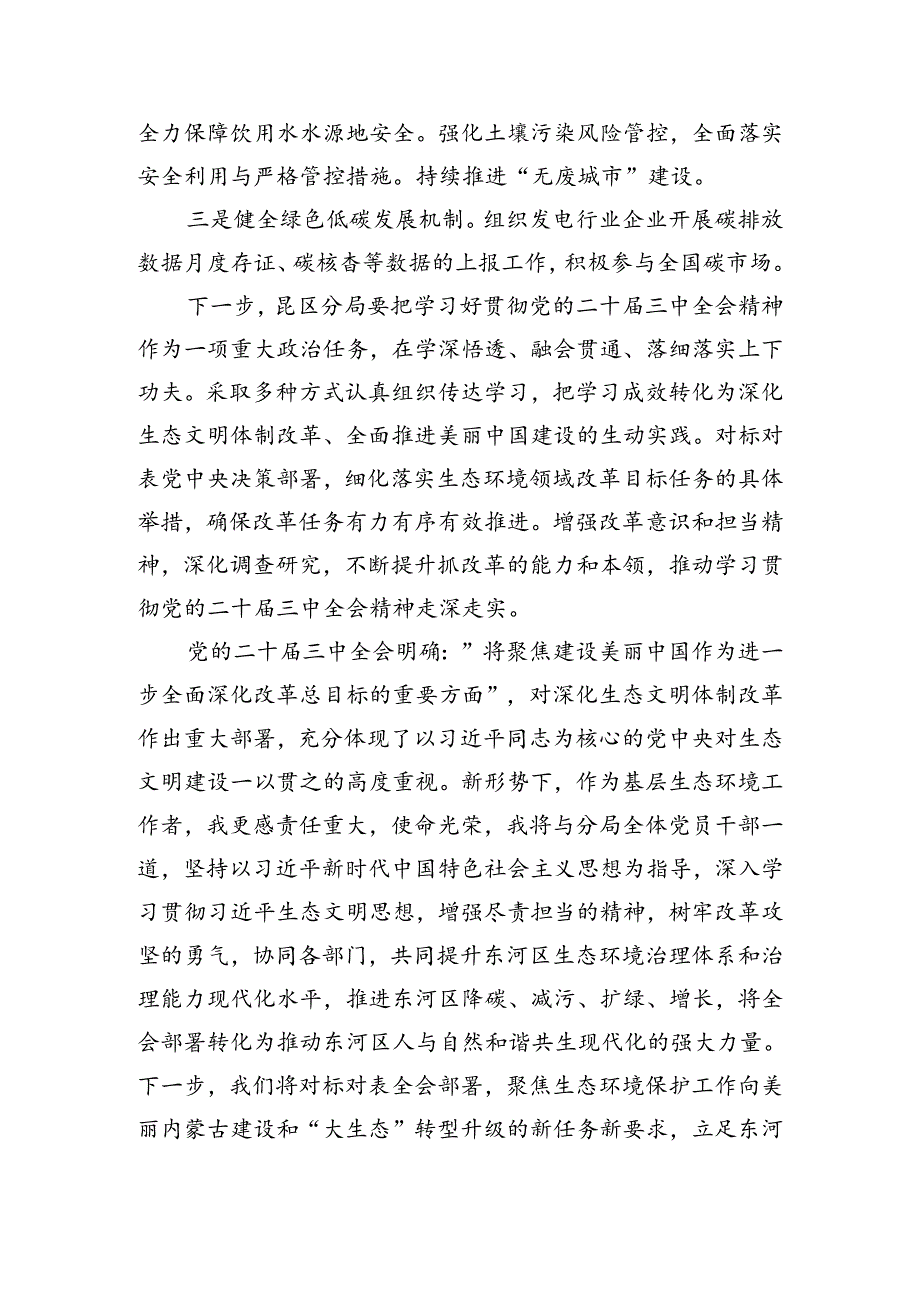 全力保障饮用水水源地安全。强化土壤污染风险管控，全面落实安全利用与严格管控措施。持续推进“无废城市”建设。

三是健全绿色低碳发展机制。组织发电行业企业开展碳排放数据月度存证、碳核杳等数据的上报工作，积极参与全国碳市场。

下一步，昆区分局要把学习好贯彻党的二十届三中全会精神作为一项重大政治任务，在学深悟透、融会贯通、落细落实上下功夫。采取多种方式认真组织传达学习，把学习成效转化为深化生态文明体制改革、全面推进美丽中国建设的生动实践。对标对表党中央决策部署，细化落实生态环境领域改革目标任务的具体举措，确保改革任务有力有序有效推进。增强改革意识和担当精神，深化调查研究，不断提升抓改革的能力和本领，推动学习贯彻党的二十届三中全会精神走深走实。

党的二十届三中全会明确：”将聚焦建设美丽中国作为进一步全面深化改革总目标的重要方面”，对深化生态文明体制改革作出重大部署，充分体现了以习近平同志为核心的党中央对生态文明建设一以贯之的高度重视。新形势下，作为基层生态环境工作者，我更感责任重大，使命光荣，我将与分局全体党员干部一道，坚持以习近平新时代中国特色社会主义思想为指导，深入学习贯彻习近平生态文明思想，增强尽责担当的精神，树牢改革攻坚的勇气，协同各部门，共同提升东河区生态环境治理体系和治理能力现代化水平，推进东河区降碳、减污、扩绿、增长，将全会部署转化为推动东河区人与自然和谐共生现代化的强大力量。下一步，我们将对标对表全会部署，聚焦生态环境保护工作向美丽内蒙古建设和“大生态”转型升级的新任务新要求，立足东河